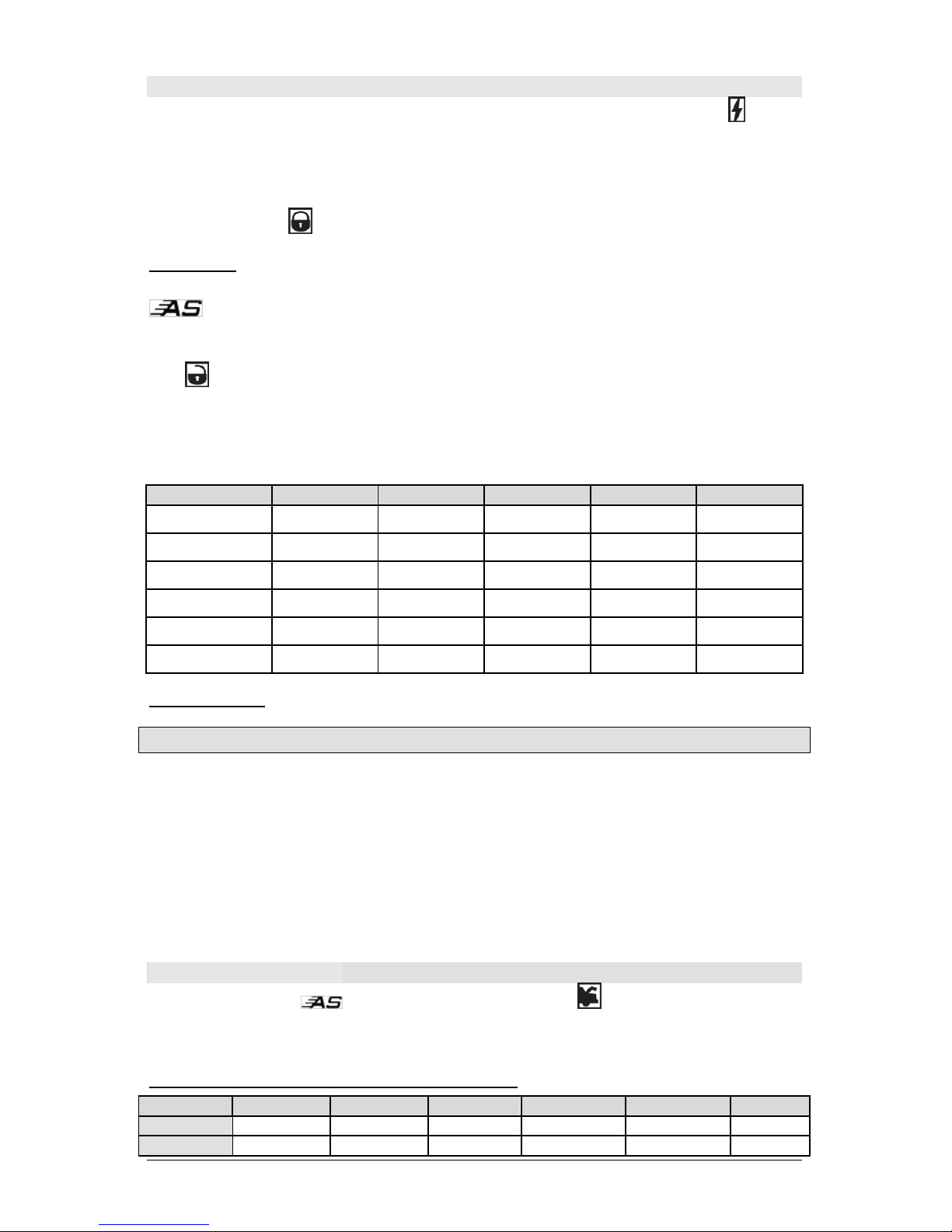 AS

AS